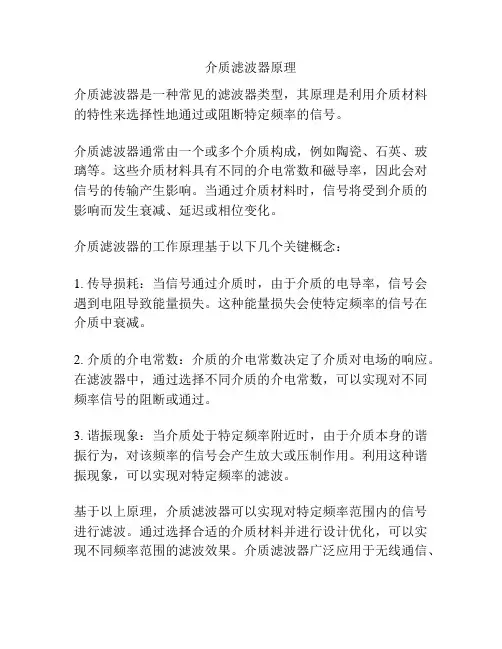 介质滤波器原理

介质滤波器是一种常见的滤波器类型，其原理是利用介质材料的特性来选择性地通过或阻断特定频率的信号。

介质滤波器通常由一个或多个介质构成，例如陶瓷、石英、玻璃等。这些介质材料具有不同的介电常数和磁导率，因此会对信号的传输产生影响。当通过介质材料时，信号将受到介质的影响而发生衰减、延迟或相位变化。

介质滤波器的工作原理基于以下几个关键概念：

1. 传导损耗：当信号通过介质时，由于介质的电导率，信号会遇到电阻导致能量损失。这种能量损失会使特定频率的信号在介质中衰减。

2. 介质的介电常数：介质的介电常数决定了介质对电场的响应。在滤波器中，通过选择不同介质的介电常数，可以实现对不同频率信号的阻断或通过。

3. 谐振现象：当介质处于特定频率附近时，由于介质本身的谐振行为，对该频率的信号会产生放大或压制作用。利用这种谐振现象，可以实现对特定频率的滤波。

基于以上原理，介质滤波器可以实现对特定频率范围内的信号进行滤波。通过选择合适的介质材料并进行设计优化，可以实现不同频率范围的滤波效果。介质滤波器广泛应用于无线通信、